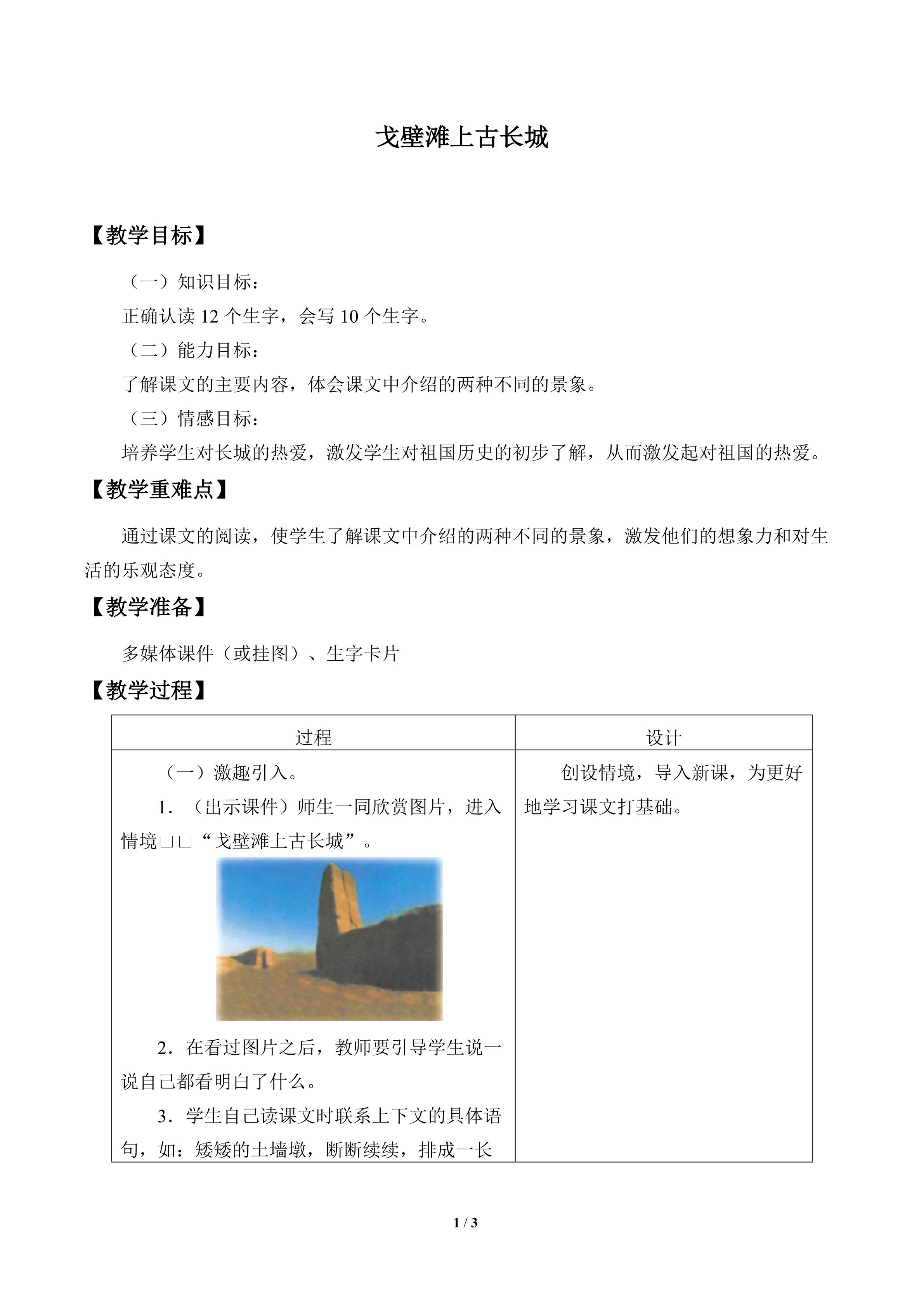 戈壁滩上古长城

【教学目标】

（一）知识目标：

正确认读12个生字，会写10个生字。

（二）能力目标：

了解课文的主要内容，体会课文中介绍的两种不同的景象。

（三）情感目标：

培养学生对长城的热爱，激发学生对祖国历史的初步了解，从而激发起对祖国的热爱。

【教学重难点】

通过课文的阅读，使学生了解课文中介绍的两种不同的景象，激发他们的想象力和对生活的乐观态度。

【教学准备】

多媒体课件（或挂图）、生字卡片

【教学过程】

| 过程 | 设计 |
|---|---|
| （一）激趣引入。 1．（出示课件）师生一同欣赏图片，进入情境□□“戈壁滩上古长城”。 2．在看过图片之后，教师要引导学生说一说自己都看明白了什么。 3．学生自己读课文时联系上下文的具体语句，如：矮矮的土墙墩，断断续续，排成一长 | 创设情境，导入新课，为更好地学习课文打基础。 |

1 / 3